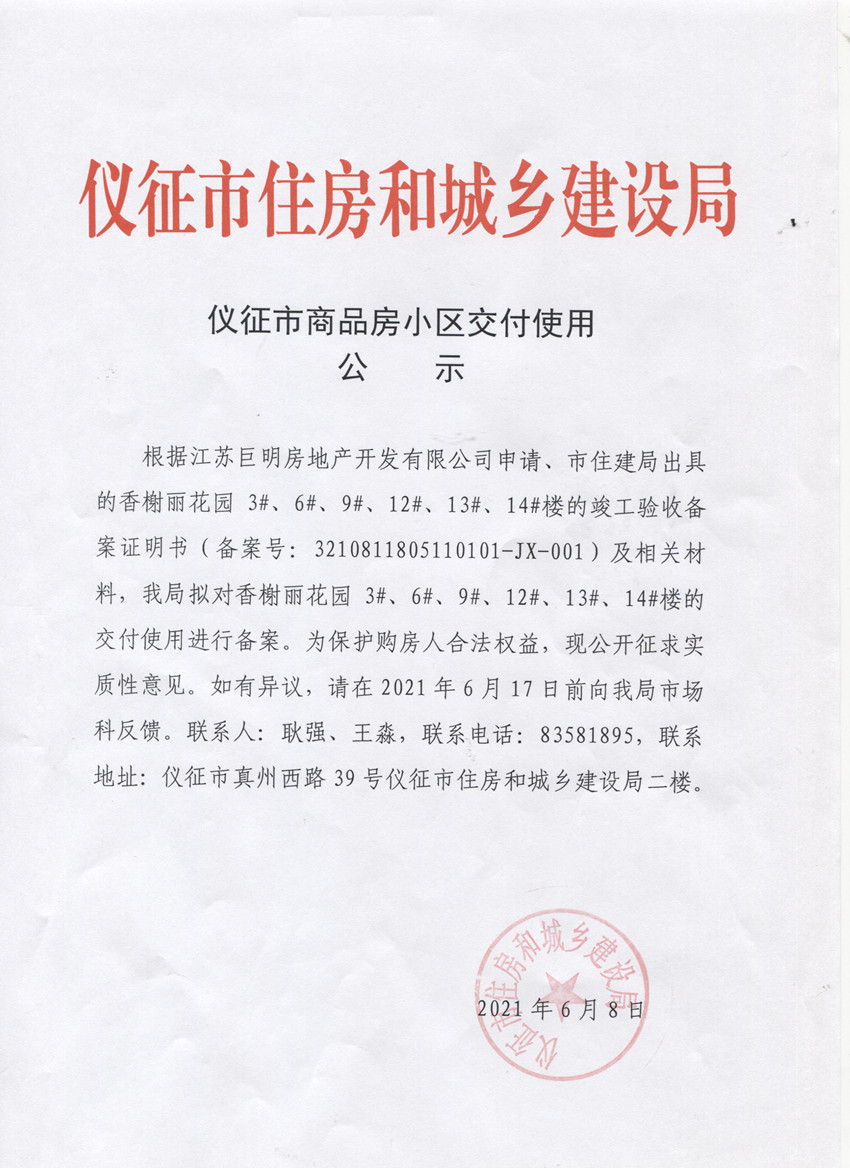 仪征市住房和城乡建设局

仪征市商品房小区交付使用
公　　示

根据江苏巨明房地产开发有限公司申请、市住建局出具的香榭丽花园 3#、6#、9#、12#、13#、14#楼的竣工验收备案证明书（备案号：3210811805110101-JX-001）及相关材料，我局拟对香榭丽花园 3#、6#、9#、12#、13#、14#楼的交付使用进行备案。为保护购房人合法权益，现公开征求实质性意见。如有异议，请在 2021 年 6 月 17 日前向我局市场科反馈。联系人：耿强、王森，联系电话：83581895，联系地址：仪征市真州西路 39 号仪征市住房和城乡建设局二楼。

仪征市住房和城乡建设局

2021 年 6 月 8 日